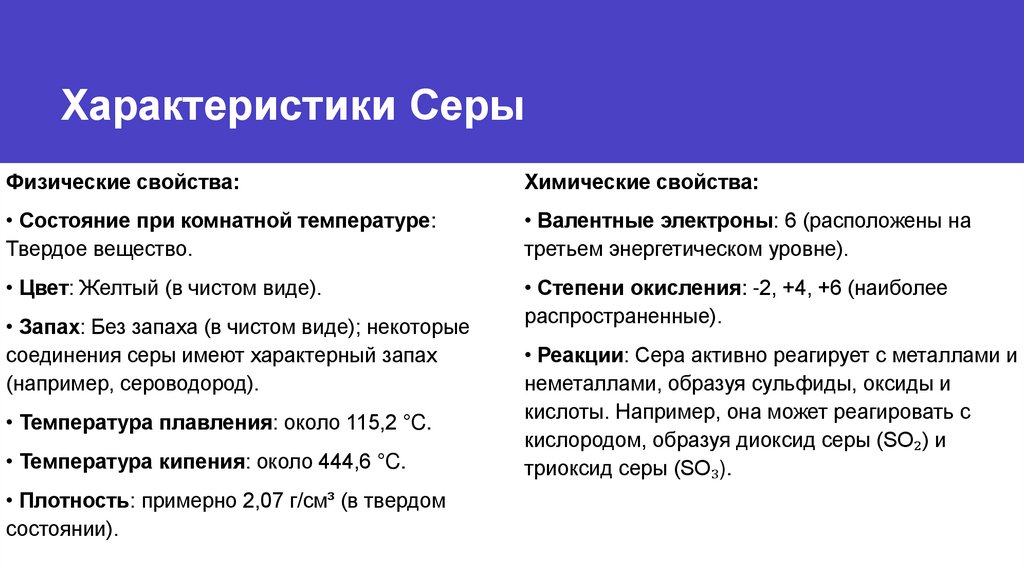 Характеристики Серы

Физические свойства:

• Состояние при комнатной температуре: Твердое вещество.

• Цвет: Желтый (в чистом виде).

• Запах: Без запаха (в чистом виде); некоторые соединения серы имеют характерный запах (например, сероводород).

• Температура плавления: около 115,2 °C.

• Температура кипения: около 444,6 °C.

• Плотность: примерно 2,07 г/см³ (в твердом состоянии).

Химические свойства:

• Валентные электроны: 6 (расположены на третьем энергетическом уровне).

• Степени окисления: -2, +4, +6 (наиболее распространенные).

• Реакции: Сера активно реагирует с металлами и неметаллами, образуя сульфиды, оксиды и кислоты. Например, она может реагировать с кислородом, образуя диоксид серы ($SO_2$) и триоксид серы ($SO_3$).